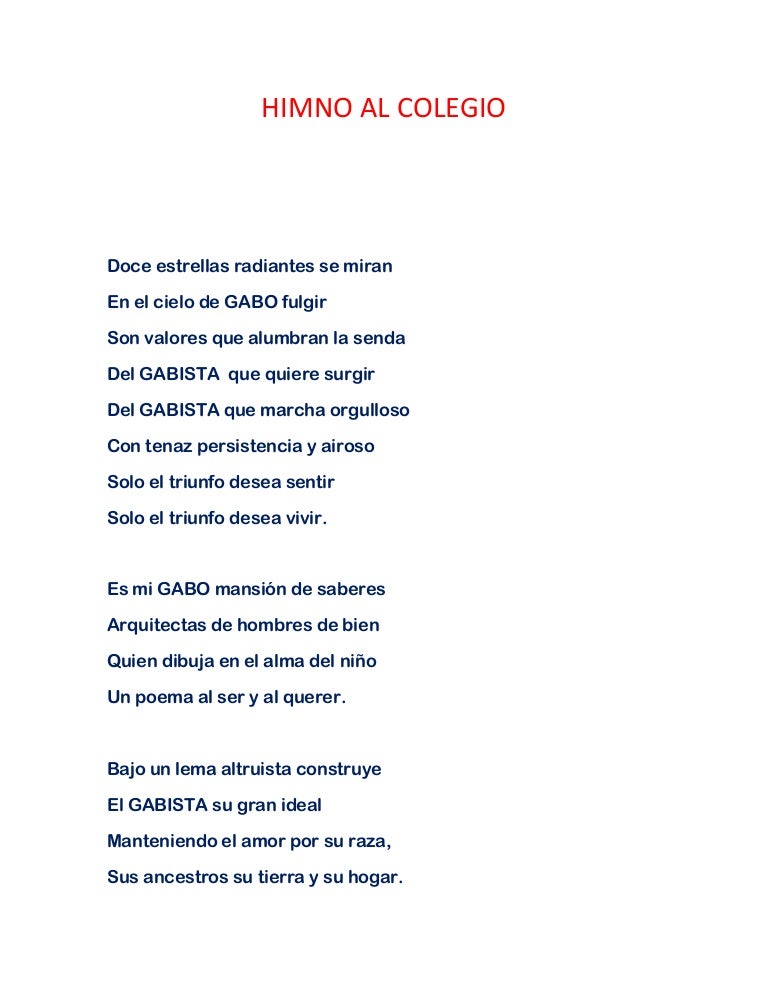 HIMNO AL COLEGIO

Doce estrellas radiantes se miran
En el cielo de GABO fulgir
Son valores que alumbran la senda
Del GABISTA que quiere surgir
Del GABISTA que marcha orgulloso
Con tenaz persistencia y airoso
Solo el triunfo desea sentir
Solo el triunfo desea vivir.

Es mi GABO mansión de saberes
Arquitectas de hombres de bien
Quien dibuja en el alma del niño
Un poema al ser y al querer.

Bajo un lema altruista construye
El GABISTA su gran ideal
Manteniendo el amor por su raza,
Sus ancestros su tierra y su hogar.